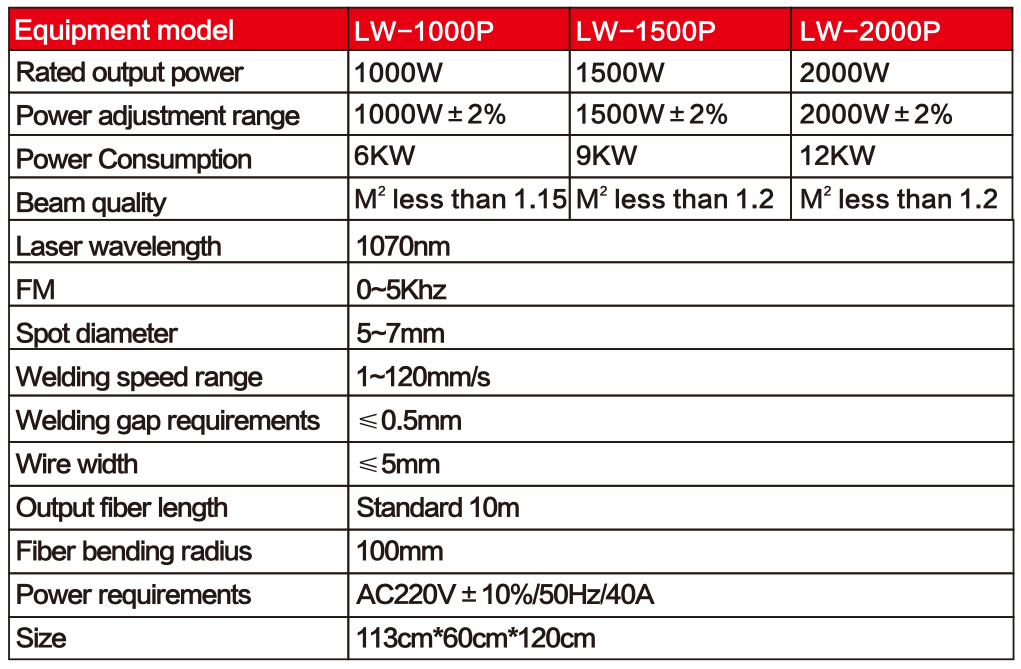 | Equipment model | LW-1000P | LW-1500P | LW-2000P |
|---|---|---|---|
| Rated output power | 1000W | 1500W | 2000W |
| Power adjustment range | 1000W ± 2% | 1500W ± 2% | 2000W ± 2% |
| Power Consumption | 6KW | 9KW | 12KW |
| Beam quality | $M^2$ less than 1.15 | $M^2$ less than 1.2 | $M^2$ less than 1.2 |
| Laser wavelength | 1070nm | | |
| FM | 0~5Khz | | |
| Spot diameter | 5~7mm | | |
| Welding speed range | 1~120mm/s | | |
| Welding gap requirements | ≤0.5mm | | |
| Wire width | ≤5mm | | |
| Output fiber length | Standard 10m | | |
| Fiber bending radius | 100mm | | |
| Power requirements | AC220V ± 10%/50Hz/40A | | |
| Size | 113cm*60cm*120cm | | |